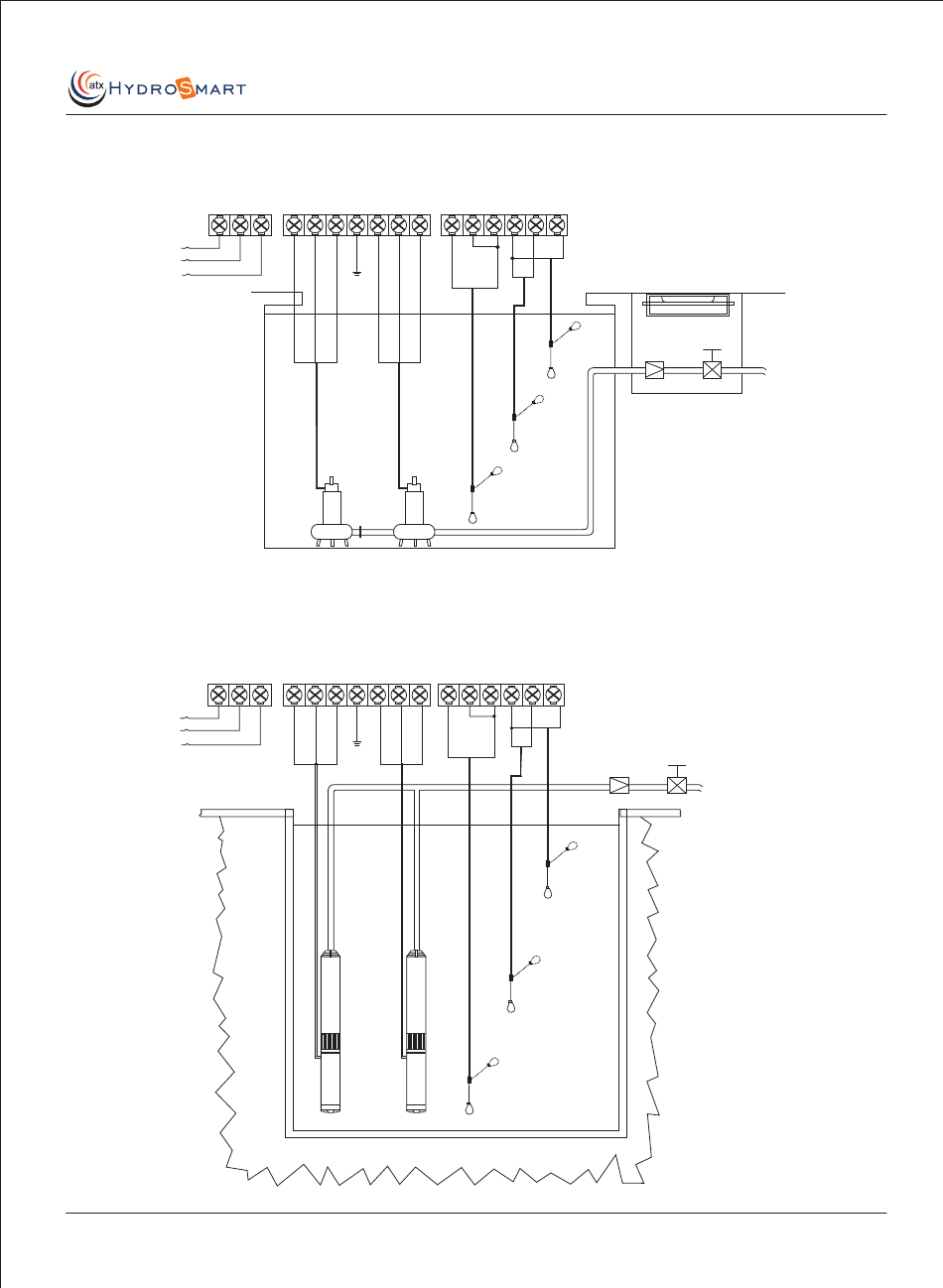 atx HYDROSMART